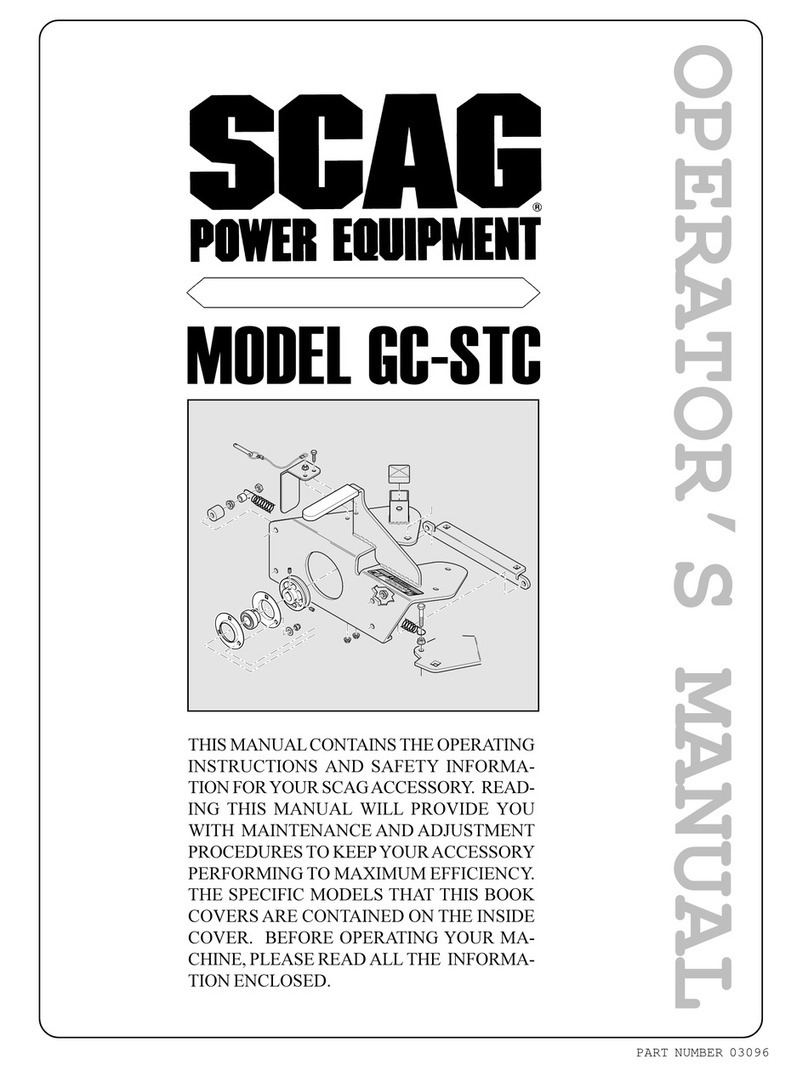 SCAG®
POWER EQUIPMENT

MODEL GC-STC

THIS MANUAL CONTAINS THE OPERATING INSTRUCTIONS AND SAFETY INFORMATION FOR YOUR SCAG ACCESSORY. READING THIS MANUAL WILL PROVIDE YOU WITH MAINTENANCE AND ADJUSTMENT PROCEDURES TO KEEP YOUR ACCESSORY PERFORMING TO MAXIMUM EFFICIENCY. THE SPECIFIC MODELS THAT THIS BOOK COVERS ARE CONTAINED ON THE INSIDE COVER. BEFORE OPERATING YOUR MACHINE, PLEASE READ ALL THE INFORMATION ENCLOSED.

OPERATOR'S MANUAL

PART NUMBER 03096